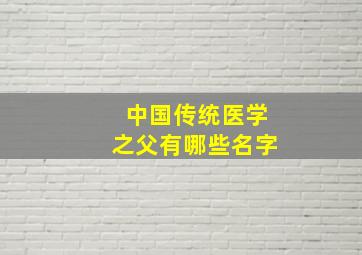 中国传统医学
之父有哪些名字